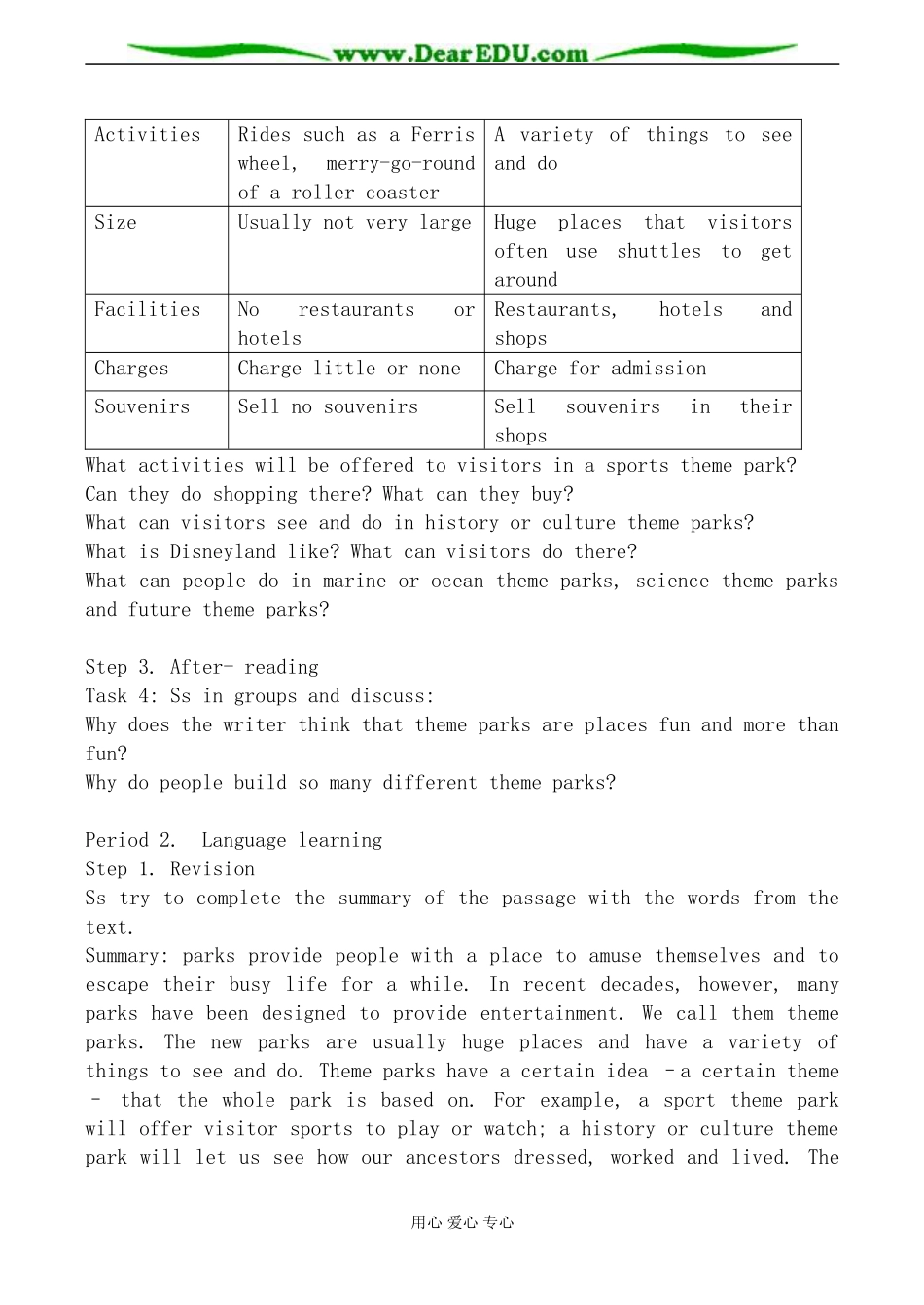 www.DearEDU.com

| Activities | Rides such as a Ferris wheel, merry-go-round of a roller coaster | A variety of things to see and do |
|---|---|---|
| Size | Usually not very large | Huge places that visitors often use shuttles to get around |
| Facilities | No restaurants or hotels | Restaurants, hotels and shops |
| Charges | Charge little or none | Charge for admission |
| Souvenirs | Sell no souvenirs | Sell souvenirs in their shops |

What activities will be offered to visitors in a sports theme park?
Can they do shopping there? What can they buy?
What can visitors see and do in history or culture theme parks?
What is Disneyland like? What can visitors do there?
What can people do in marine or ocean theme parks, science theme parks and future theme parks?

Step 3. After- reading
Task 4: Ss in groups and discuss:
Why does the writer think that theme parks are places fun and more than fun?
Why do people build so many different theme parks?

Period 2. Language learning
Step 1. Revision
Ss try to complete the summary of the passage with the words from the text.
Summary: parks provide people with a place to amuse themselves and to escape their busy life for a while. In recent decades, however, many parks have been designed to provide entertainment. We call them theme parks. The new parks are usually huge places and have a variety of things to see and do. Theme parks have a certain idea –a certain theme – that the whole park is based on. For example, a sport theme park will offer visitor sports to play or watch; a history or culture theme park will let us see how our ancestors dressed, worked and lived. The

用心 爱心 专心